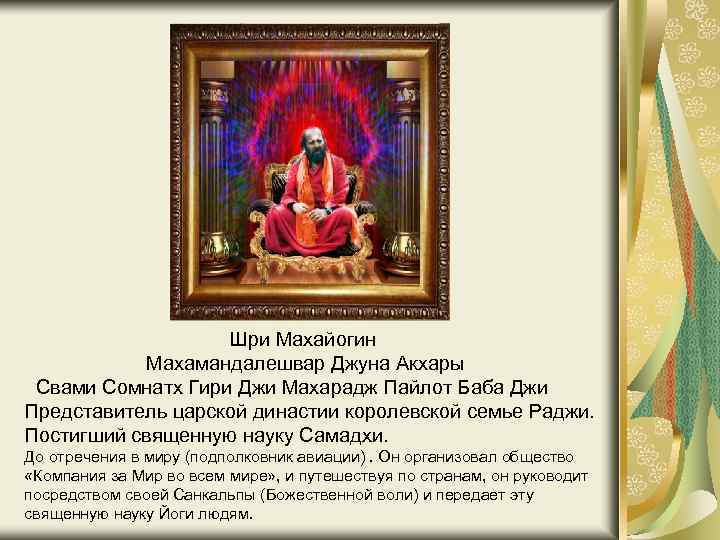 Шри Махайогин
Махамандалешвар Джуна Акхары
Свами Сомнатх Гири Джи Махарадж Пайлот Баба Джи
Представитель царской династии королевской семье Раджи.
Постигший священную науку Самадхи.

До отречения в миру (подполковник авиации). Он организовал общество «Компания за Мир во всем мире», и путешествуя по странам, он руководит посредством своей Санкальпы (Божественной воли) и передает эту священную науку Йоги людям.